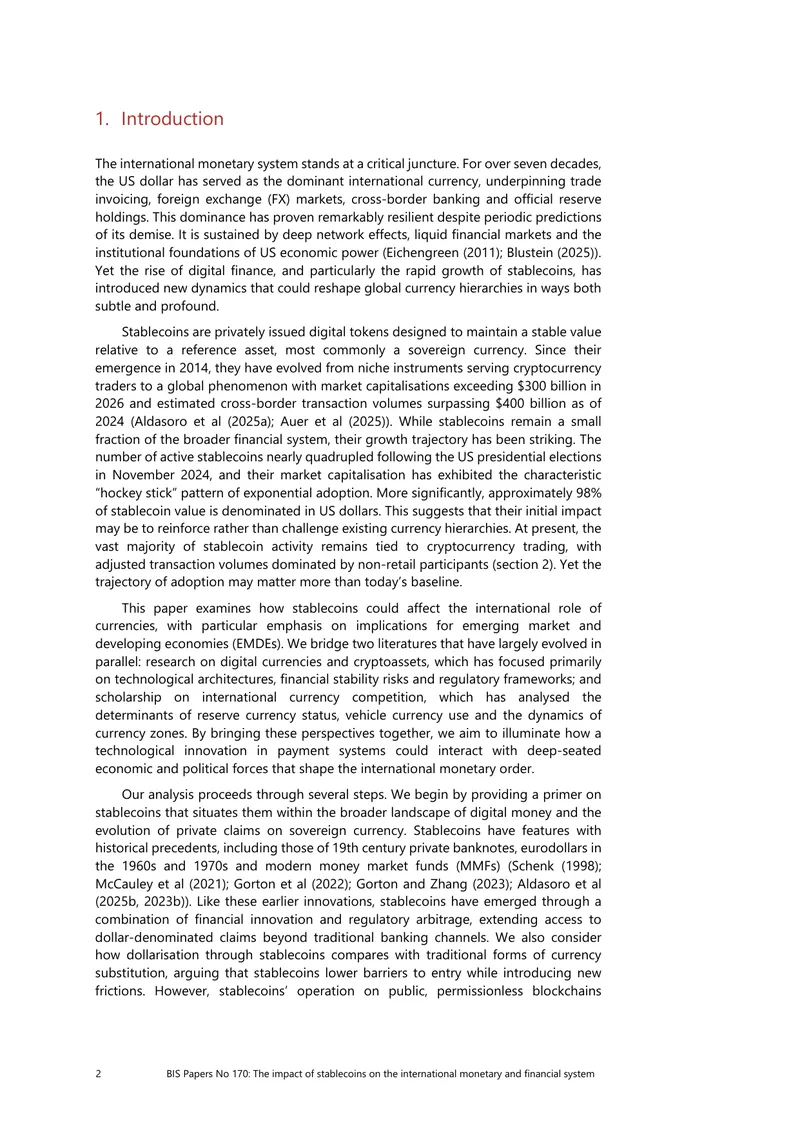 1. Introduction

The international monetary system stands at a critical juncture. For over seven decades, the US dollar has served as the dominant international currency, underpinning trade invoicing, foreign exchange (FX) markets, cross-border banking and official reserve holdings. This dominance has proven remarkably resilient despite periodic predictions of its demise. It is sustained by deep network effects, liquid financial markets and the institutional foundations of US economic power (Eichengreen (2011); Blustein (2025)). Yet the rise of digital finance, and particularly the rapid growth of stablecoins, has introduced new dynamics that could reshape global currency hierarchies in ways both subtle and profound.

Stablecoins are privately issued digital tokens designed to maintain a stable value relative to a reference asset, most commonly a sovereign currency. Since their emergence in 2014, they have evolved from niche instruments serving cryptocurrency traders to a global phenomenon with market capitalisations exceeding $300 billion in 2026 and estimated cross-border transaction volumes surpassing $400 billion as of 2024 (Aldasoro et al (2025a); Auer et al (2025)). While stablecoins remain a small fraction of the broader financial system, their growth trajectory has been striking. The number of active stablecoins nearly quadrupled following the US presidential elections in November 2024, and their market capitalisation has exhibited the characteristic "hockey stick" pattern of exponential adoption. More significantly, approximately 98% of stablecoin value is denominated in US dollars. This suggests that their initial impact may be to reinforce rather than challenge existing currency hierarchies. At present, the vast majority of stablecoin activity remains tied to cryptocurrency trading, with adjusted transaction volumes dominated by non-retail participants (section 2). Yet the trajectory of adoption may matter more than today's baseline.

This paper examines how stablecoins could affect the international role of currencies, with particular emphasis on implications for emerging market and developing economies (EMDEs). We bridge two literatures that have largely evolved in parallel: research on digital currencies and cryptoassets, which has focused primarily on technological architectures, financial stability risks and regulatory frameworks; and scholarship on international currency competition, which has analysed the determinants of reserve currency status, vehicle currency use and the dynamics of currency zones. By bringing these perspectives together, we aim to illuminate how a technological innovation in payment systems could interact with deep-seated economic and political forces that shape the international monetary order.

Our analysis proceeds through several steps. We begin by providing a primer on stablecoins that situates them within the broader landscape of digital money and the evolution of private claims on sovereign currency. Stablecoins have features with historical precedents, including those of 19th century private banknotes, eurodollars in the 1960s and 1970s and modern money market funds (MMFs) (Schenk (1998); McCauley et al (2021); Gorton et al (2022); Gorton and Zhang (2023); Aldasoro et al (2025b, 2023b)). Like these earlier innovations, stablecoins have emerged through a combination of financial innovation and regulatory arbitrage, extending access to dollar-denominated claims beyond traditional banking channels. We also consider how dollarisation through stablecoins compares with traditional forms of currency substitution, arguing that stablecoins lower barriers to entry while introducing new frictions. However, stablecoins' operation on public, permissionless blockchains

2 BIS Papers No 170: The impact of stablecoins on the international monetary and financial system